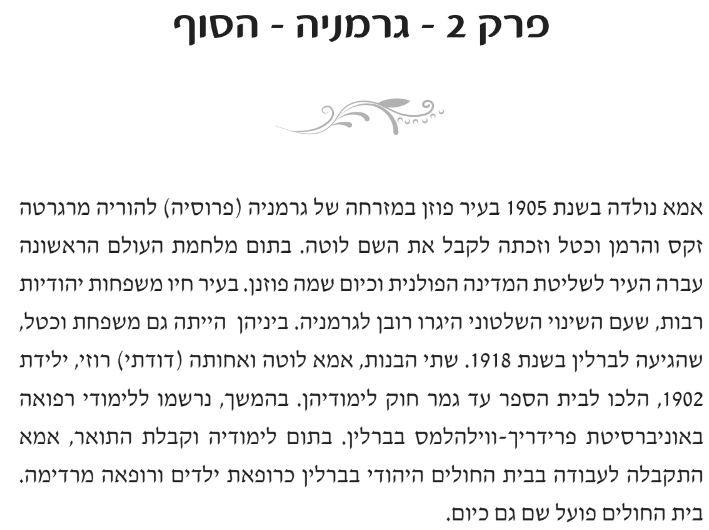 פרק 2 - גרמניה - הסוף

אמא נולדה בשנת 1905 בעיר פוזן במזרחה של גרמניה (פרוסיה) להוריה מרגרטה זקס והרמן וכטל וזכתה לקבל את השם לוטה. בתום מלחמת העולם הראשונה עברה העיר לשליטת המדינה הפולנית וכיום שמה פוזנן. בעיר חיו משפחות יהודיות רבות, שעם השינוי השלטוני היגרו רובן לגרמניה. ביניהן הייתה גם משפחת וכטל, שהגיעה לברלין בשנת 1918. שתי הבנות, אמא לוטה ואחותה (דודתי) רוזי, ילידת 1902, הלכו לבית הספר עד גמר חוק לימודיהן. בהמשך, נרשמו ללימודי רפואה באוניברסיטת פרידריך-ווילהלמס בברלין. בתום לימודיה וקבלת התואר, אמא התקבלה לעבודה בבית החולים היהודי בברלין כרופאת ילדים ורופאה מרדימה. בית החולים פועל שם גם כיום.